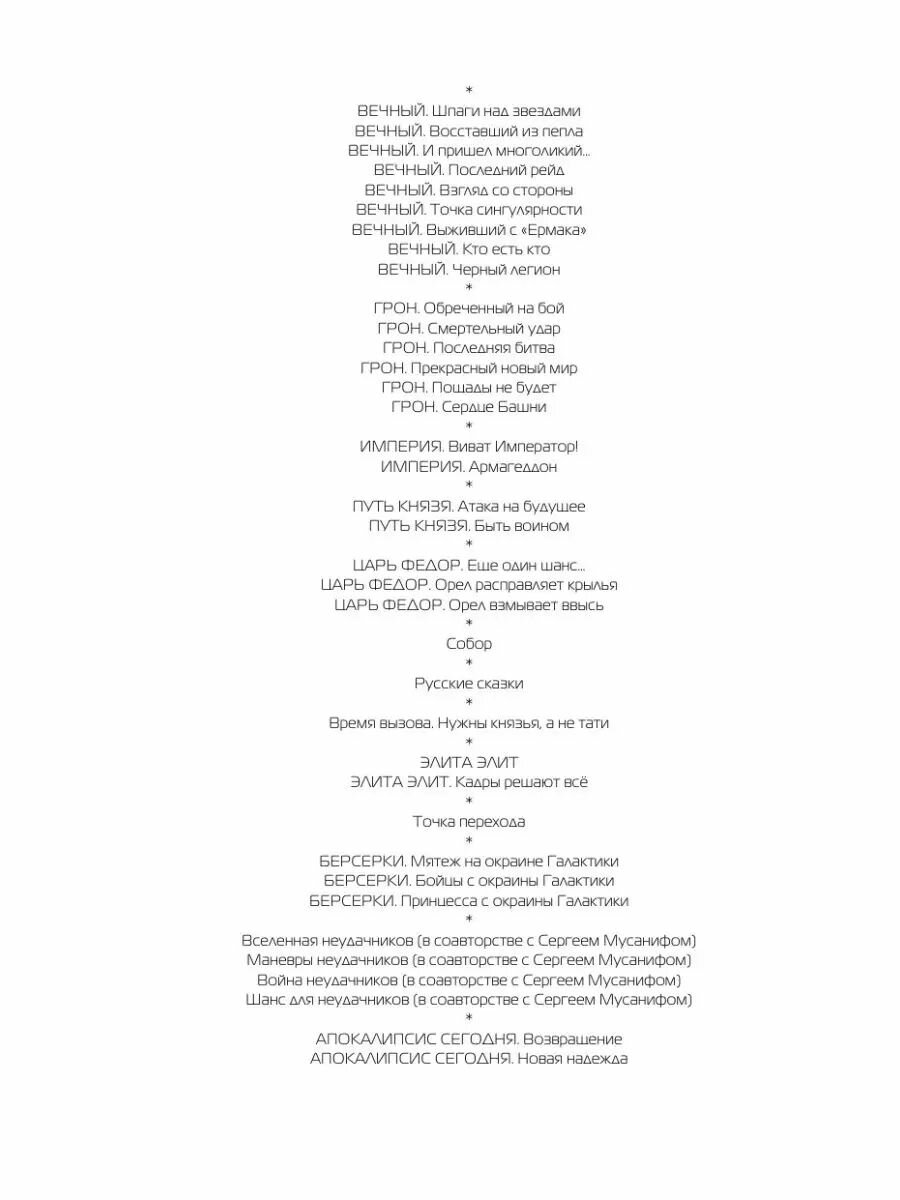 *
ВЕЧНЫЙ. Шпаги над звездами
ВЕЧНЫЙ. Восставший из пепла
ВЕЧНЫЙ. И пришел многоликий...
ВЕЧНЫЙ. Последний рейд
ВЕЧНЫЙ. Взгляд со стороны
ВЕЧНЫЙ. Точка сингулярности
ВЕЧНЫЙ. Выживший с «Ермака»
ВЕЧНЫЙ. Кто есть кто
ВЕЧНЫЙ. Черный легион
*
ГРОН. Обреченный на бой
ГРОН. Смертельный удар
ГРОН. Последняя битва
ГРОН. Прекрасный новый мир
ГРОН. Пощады не будет
ГРОН. Сердце Башни
*
ИМПЕРИЯ. Виват Император!
ИМПЕРИЯ. Армагеддон
*
ПУТЬ КНЯЗЯ. Атака на будущее
ПУТЬ КНЯЗЯ. Быть воином
*
ЦАРЬ ФЕДОР. Еще один шанс...
ЦАРЬ ФЕДОР. Орел расправляет крылья
ЦАРЬ ФЕДОР. Орел взмывает ввысь
*
Собор
*
Русские сказки
*
Время вызова. Нужны князья, а не тати
*
ЭЛИТА ЭЛИТ
ЭЛИТА ЭЛИТ. Кадры решают всё
*
Точка перехода
*
БЕРСЕРКИ. Мятеж на окраине Галактики
БЕРСЕРКИ. Бойцы с окраины Галактики
БЕРСЕРКИ. Принцесса с окраины Галактики
*
Вселенная неудачников (в соавторстве с Сергеем Мусанифом)
Маневры неудачников (в соавторстве с Сергеем Мусанифом)
Война неудачников (в соавторстве с Сергеем Мусанифом)
Шанс для неудачников (в соавторстве с Сергеем Мусанифом)
*
АПОКАЛИПСИС СЕГОДНЯ. Возвращение
АПОКАЛИПСИС СЕГОДНЯ. Новая надежда